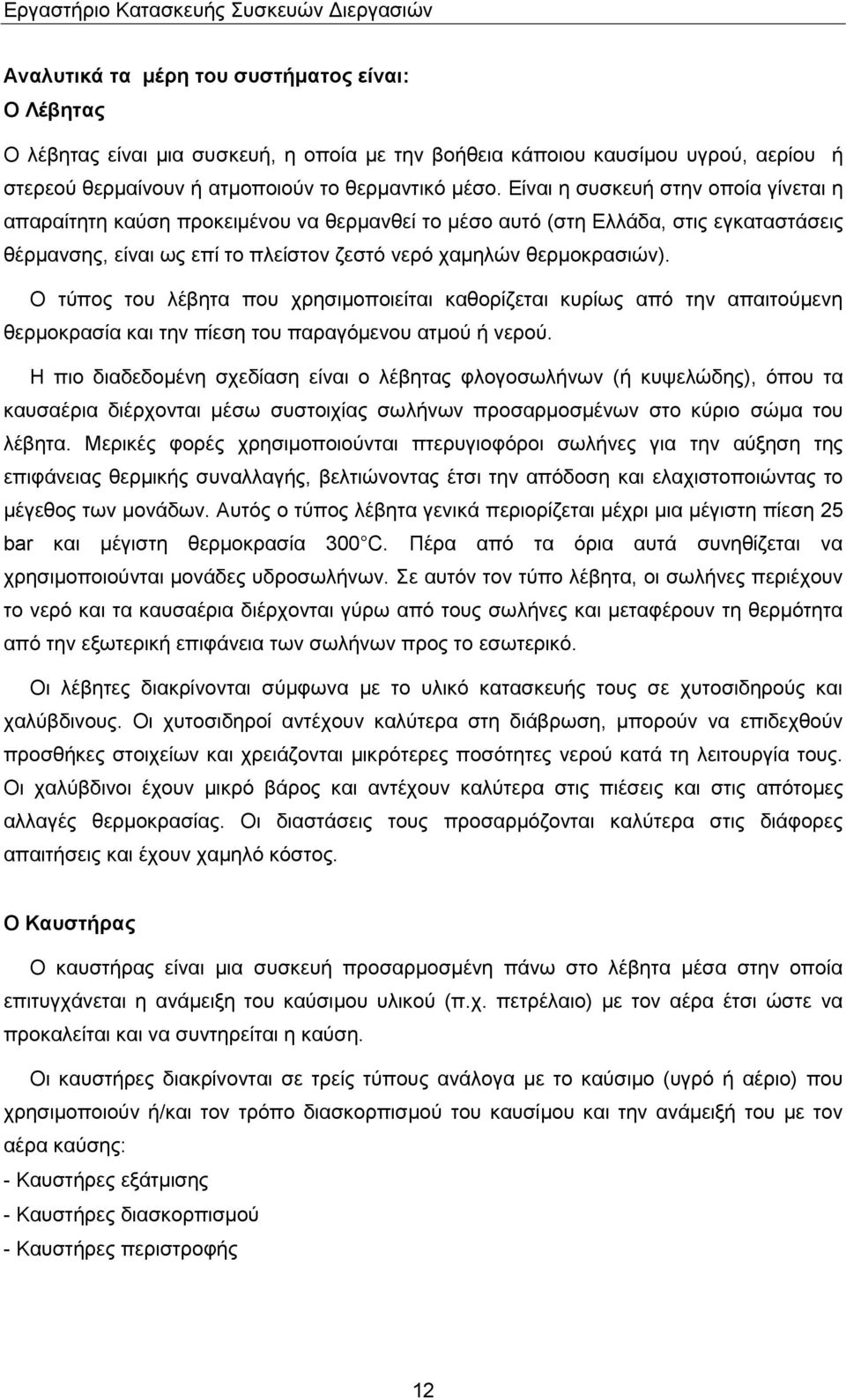 Εργαστήριο Κατασκευής Συσκευών Διεργασιών

Αναλυτικά τα μέρη του συστήματος είναι:
Ο Λέβητας

Ο λέβητας είναι μια συσκευή, η οποία με την βοήθεια κάποιου καυσίμου υγρού, αερίου ή στερεού θερμαίνουν ή ατμοποιούν το θερμαντικό μέσο. Είναι η συσκευή στην οποία γίνεται η απαραίτητη καύση προκειμένου να θερμανθεί το μέσο αυτό (στη Ελλάδα, στις εγκαταστάσεις θέρμανσης, είναι ως επί το πλείστον ζεστό νερό χαμηλών θερμοκρασιών).

Ο τύπος του λέβητα που χρησιμοποιείται καθορίζεται κυρίως από την απαιτούμενη θερμοκρασία και την πίεση του παραγόμενου ατμού ή νερού.

Η πιο διαδεδομένη σχεδίαση είναι ο λέβητας φλογοσωλήνων (ή κυψελώδης), όπου τα καυσαέρια διέρχονται μέσω συστοιχίας σωλήνων προσαρμοσμένων στο κύριο σώμα του λέβητα. Μερικές φορές χρησιμοποιούνται πτερυγιοφόροι σωλήνες για την αύξηση της επιφάνειας θερμικής συναλλαγής, βελτιώνοντας έτσι την απόδοση και ελαχιστοποιώντας το μέγεθος των μονάδων. Αυτός ο τύπος λέβητα γενικά περιορίζεται μέχρι μια μέγιστη πίεση 25 bar και μέγιστη θερμοκρασία 300 C. Πέρα από τα όρια αυτά συνηθίζεται να χρησιμοποιούνται μονάδες υδροσωλήνων. Σε αυτόν τον τύπο λέβητα, οι σωλήνες περιέχουν το νερό και τα καυσαέρια διέρχονται γύρω από τους σωλήνες και μεταφέρουν τη θερμότητα από την εξωτερική επιφάνεια των σωλήνων προς το εσωτερικό.

Οι λέβητες διακρίνονται σύμφωνα με το υλικό κατασκευής τους σε χυτοσιδηρούς και χαλύβδινους. Οι χυτοσιδηροί αντέχουν καλύτερα στη διάβρωση, μπορούν να επιδεχθούν προσθήκες στοιχείων και χρειάζονται μικρότερες ποσότητες νερού κατά τη λειτουργία τους. Οι χαλύβδινοι έχουν μικρό βάρος και αντέχουν καλύτερα στις πιέσεις και στις απότομες αλλαγές θερμοκρασίας. Οι διαστάσεις τους προσαρμόζονται καλύτερα στις διάφορες απαιτήσεις και έχουν χαμηλό κόστος.

Ο Καυστήρας

Ο καυστήρας είναι μια συσκευή προσαρμοσμένη πάνω στο λέβητα μέσα στην οποία επιτυγχάνεται η ανάμειξη του καύσιμου υλικού (π.χ. πετρέλαιο) με τον αέρα έτσι ώστε να προκαλείται και να συντηρείται η καύση.

Οι καυστήρες διακρίνονται σε τρείς τύπους ανάλογα με το καύσιμο (υγρό ή αέριο) που χρησιμοποιούν ή/και τον τρόπο διασκορπισμού του καυσίμου και την ανάμειξή του με τον αέρα καύσης:
- Καυστήρες εξάτμισης
- Καυστήρες διασκορπισμού
- Καυστήρες περιστροφής

12